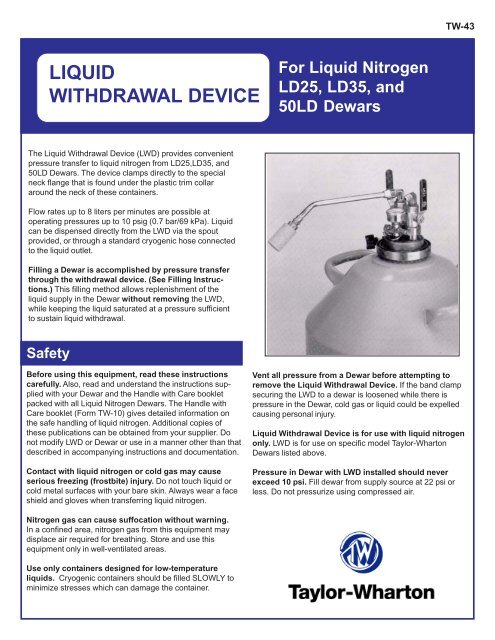 TW-43

LIQUID WITHDRAWAL DEVICE

For Liquid Nitrogen LD25, LD35, and 50LD Dewars

The Liquid Withdrawal Device (LWD) provides convenient pressure transfer to liquid nitrogen from LD25,LD35, and 50LD Dewars. The device clamps directly to the special neck flange that is found under the plastic trim collar around the neck of these containers.

Flow rates up to 8 liters per minutes are possible at operating pressures up to 10 psig (0.7 bar/69 kPa). Liquid can be dispensed directly from the LWD via the spout provided, or through a standard cryogenic hose connected to the liquid outlet.

Filling a Dewar is accomplished by pressure transfer through the withdrawal device. (See Filling Instructions.) This filling method allows replenishment of the liquid supply in the Dewar without removing the LWD, while keeping the liquid saturated at a pressure sufficient to sustain liquid withdrawal.

Safety

Before using this equipment, read these instructions carefully. Also, read and understand the instructions supplied with your Dewar and the Handle with Care booklet packed with all Liquid Nitrogen Dewars. The Handle with Care booklet (Form TW-10) gives detailed information on the safe handling of liquid nitrogen. Additional copies of these publications can be obtained from your supplier. Do not modify LWD or Dewar or use in a manner other than that described in accompanying instructions and documentation.

Contact with liquid nitrogen or cold gas may cause serious freezing (frostbite) injury. Do not touch liquid or cold metal surfaces with your bare skin. Always wear a face shield and gloves when transferring liquid nitrogen.

Nitrogen gas can cause suffocation without warning. In a confined area, nitrogen gas from this equipment may displace air required for breathing. Store and use this equipment only in well-ventilated areas.

Use only containers designed for low-temperature liquids. Cryogenic containers should be filled SLOWLY to minimize stresses which can damage the container.

Vent all pressure from a Dewar before attempting to remove the Liquid Withdrawal Device. If the band clamp securing the LWD to a dewar is loosened while there is pressure in the Dewar, cold gas or liquid could be expelled causing personal injury.

Liquid Withdrawal Device is for use with liquid nitrogen only. LWD is for use on specific model Taylor-Wharton Dewars listed above.

Pressure in Dewar with LWD installed should never exceed 10 psi. Fill dewar from supply source at 22 psi or less. Do not pressurize using compressed air.

Taylor-Wharton